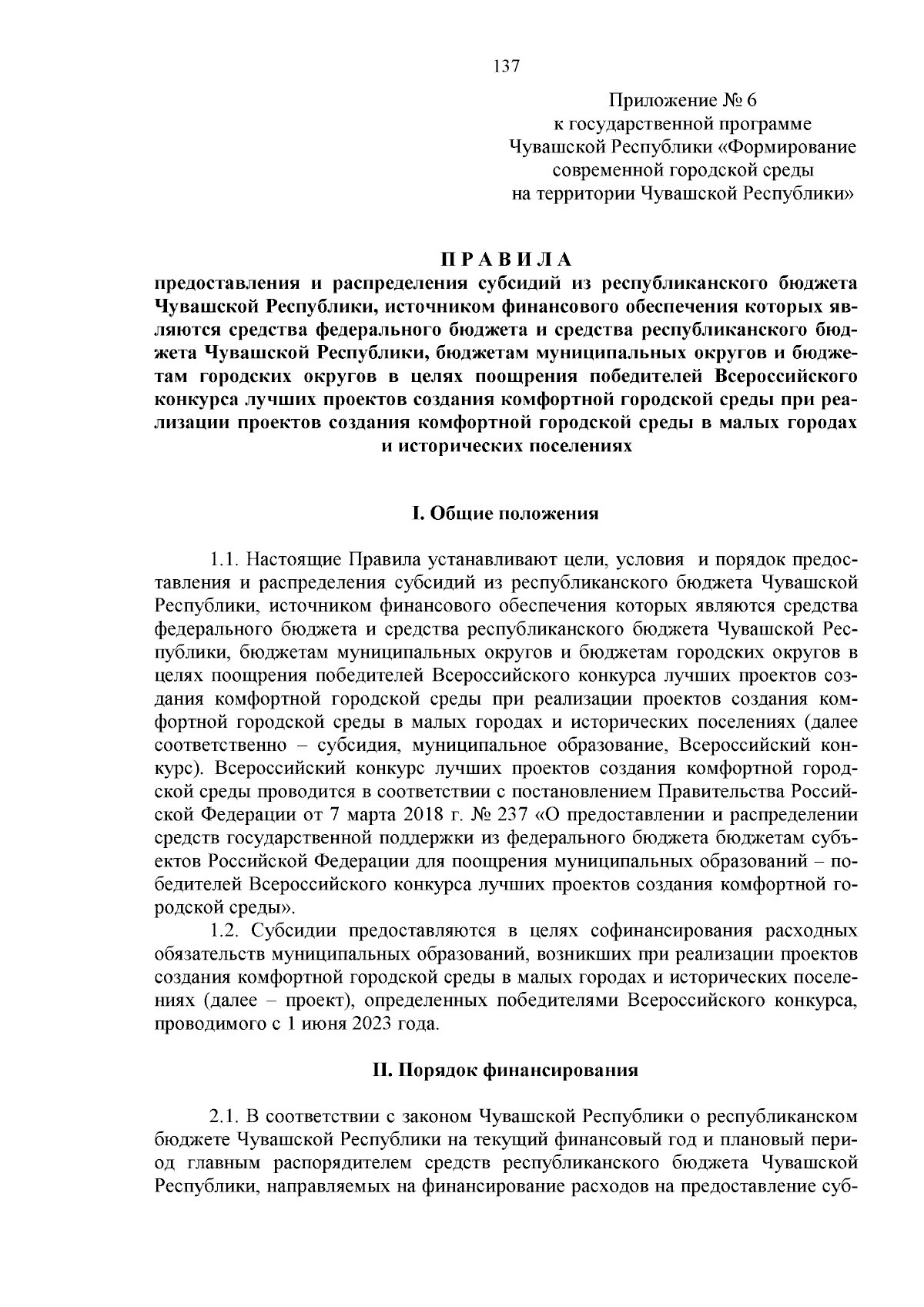 137

Приложение № 6
к государственной программе
Чувашской Республики «Формирование
современной городской среды
на территории Чувашской Республики»

П Р А В И Л А
предоставления и распределения субсидий из республиканского бюджета Чувашской Республики, источником финансового обеспечения которых являются средства федерального бюджета и средства республиканского бюджета Чувашской Республики, бюджетам муниципальных округов и бюджетам городских округов в целях поощрения победителей Всероссийского конкурса лучших проектов создания комфортной городской среды при реализации проектов создания комфортной городской среды в малых городах и исторических поселениях

I. Общие положения

1.1. Настоящие Правила устанавливают цели, условия и порядок предоставления и распределения субсидий из республиканского бюджета Чувашской Республики, источником финансового обеспечения которых являются средства федерального бюджета и средства республиканского бюджета Чувашской Республики, бюджетам муниципальных округов и бюджетам городских округов в целях поощрения победителей Всероссийского конкурса лучших проектов создания комфортной городской среды при реализации проектов создания комфортной городской среды в малых городах и исторических поселениях (далее соответственно – субсидия, муниципальное образование, Всероссийский конкурс). Всероссийский конкурс лучших проектов создания комфортной городской среды проводится в соответствии с постановлением Правительства Российской Федерации от 7 марта 2018 г. № 237 «О предоставлении и распределении средств государственной поддержки из федерального бюджета бюджетам субъектов Российской Федерации для поощрения муниципальных образований – победителей Всероссийского конкурса лучших проектов создания комфортной городской среды».

1.2. Субсидии предоставляются в целях софинансирования расходных обязательств муниципальных образований, возникших при реализации проектов создания комфортной городской среды в малых городах и исторических поселениях (далее – проект), определенных победителями Всероссийского конкурса, проводимого с 1 июня 2023 года.

II. Порядок финансирования

2.1. В соответствии с законом Чувашской Республики о республиканском бюджете Чувашской Республики на текущий финансовый год и плановый период главным распорядителем средств республиканского бюджета Чувашской Республики, направляемых на финансирование расходов на предоставление суб-